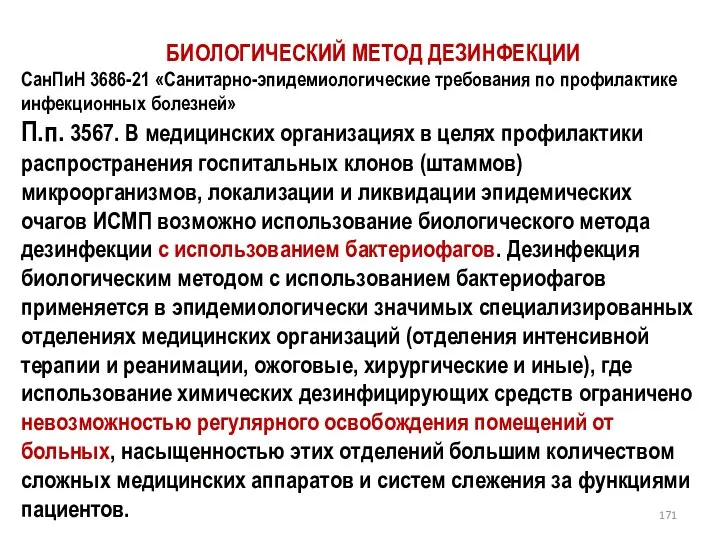 БИОЛОГИЧЕСКИЙ МЕТОД ДЕЗИНФЕКЦИИ

СанПиН 3686-21 «Санитарно-эпидемиологические требования по профилактике инфекционных болезней»

П.п. 3567. В медицинских организациях в целях профилактики распространения госпитальных клонов (штаммов) микроорганизмов, локализации и ликвидации эпидемических очагов ИСМП возможно использование биологического метода дезинфекции с использованием бактериофагов. Дезинфекция биологическим методом с использованием бактериофагов применяется в эпидемиологически значимых специализированных отделениях медицинских организаций (отделения интенсивной терапии и реанимации, ожоговые, хирургические и иные), где использование химических дезинфицирующих средств ограничено невозможностью регулярного освобождения помещений от больных, насыщенностью этих отделений большим количеством сложных медицинских аппаратов и систем слежения за функциями пациентов.

171